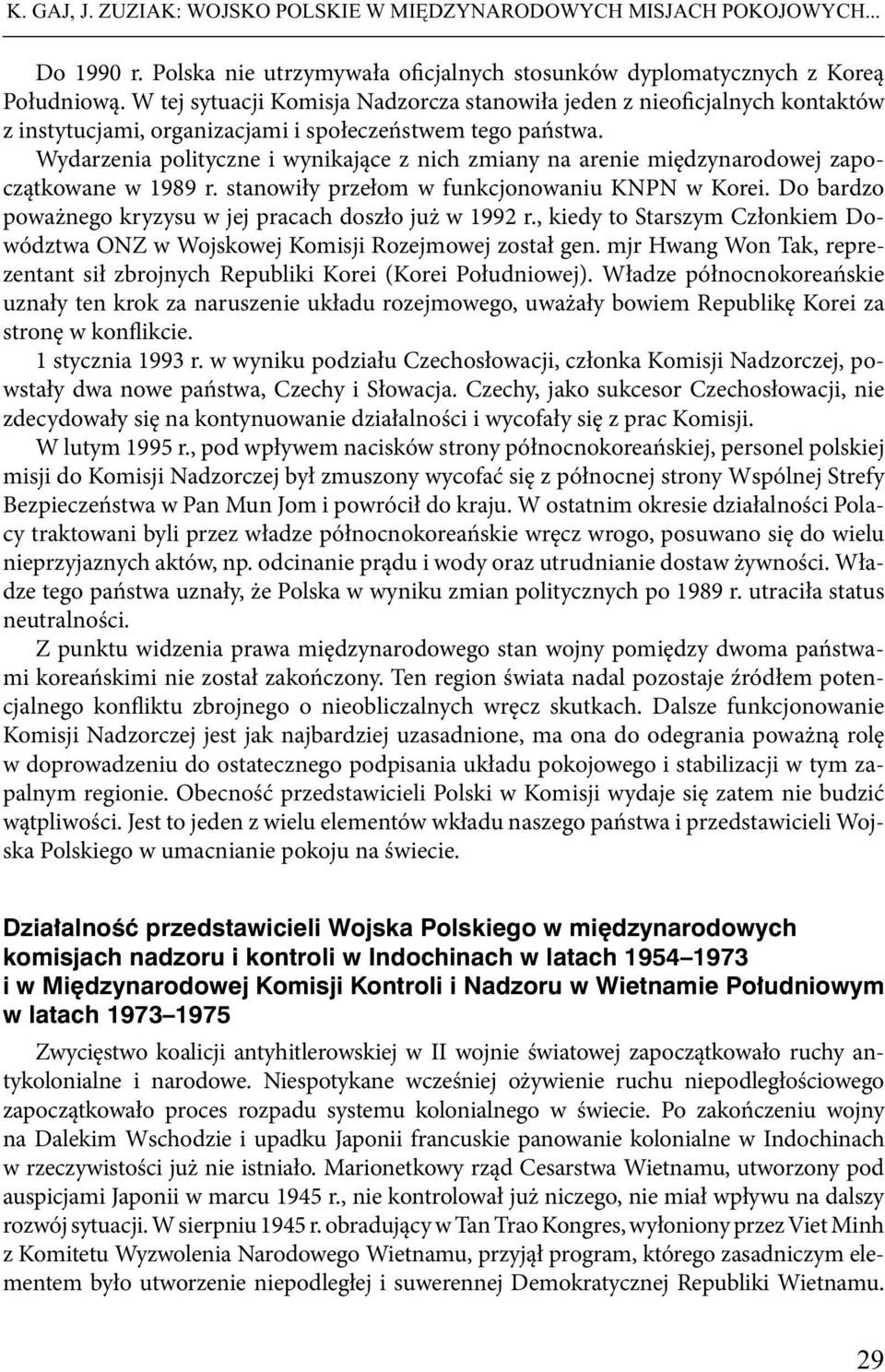 K. GAJ, J. ZUZIAK: WOJSKO POLSKIE W MIĘDZYNARODOWYCH MISJACH POKOJOWYCH...

Do 1990 r. Polska nie utrzymywała oficjalnych stosunków dyplomatycznych z Koreą Południową. W tej sytuacji Komisja Nadzorcza stanowiła jeden z nieoficjalnych kontaktów z instytucjami, organizacjami i społeczeństwem tego państwa. Wydarzenia polityczne i wynikające z nich zmiany na arenie międzynarodowej zapoczątkowane w 1989 r. stanowiły przełom w funkcjonowaniu KNPN w Korei. Do bardzo poważnego kryzysu w jej pracach doszło już w 1992 r., kiedy to Starszym Członkiem Dowództwa ONZ w Wojskowej Komisji Rozejmowej został gen. mjr Hwang Won Tak, reprezentant sił zbrojnych Republiki Korei (Korei Południowej). Władze północnokoreańskie uznały ten krok za naruszenie układu rozejmowego, uważały bowiem Republikę Korei za stronę w konflikcie.

1 stycznia 1993 r. w wyniku podziału Czechosłowacji, członka Komisji Nadzorczej, powstały dwa nowe państwa, Czechy i Słowacja. Czechy, jako sukcesor Czechosłowacji, nie zdecydowały się na kontynuowanie działalności i wycofały się z prac Komisji.

W lutym 1995 r., pod wpływem nacisków strony północnokoreańskiej, personel polskiej misji do Komisji Nadzorczej był zmuszony wycofać się z północnej strony Wspólnej Strefy Bezpieczeństwa w Pan Mun Jom i powrócił do kraju. W ostatnim okresie działalności Polacy traktowani byli przez władze północnokoreańskie wręcz wrogo, posuwano się do wielu nieprzyjaznych aktów, np. odcinanie prądu i wody oraz utrudnianie dostaw żywności. Władze tego państwa uznały, że Polska w wyniku zmian politycznych po 1989 r. utraciła status neutralności.

Z punktu widzenia prawa międzynarodowego stan wojny pomiędzy dwoma państwami koreańskimi nie został zakończony. Ten region świata nadal pozostaje źródłem potencjalnego konfliktu zbrojnego o nieobliczalnych wręcz skutkach. Dalsze funkcjonowanie Komisji Nadzorczej jest jak najbardziej uzasadnione, ma ona do odegrania poważną rolę w doprowadzeniu do ostatecznego podpisania układu pokojowego i stabilizacji w tym zapalnym regionie. Obecność przedstawicieli Polski w Komisji wydaje się zatem nie budzić wątpliwości. Jest to jeden z wielu elementów wkładu naszego państwa i przedstawicieli Wojska Polskiego w umacnianie pokoju na świecie.

Działalność przedstawicieli Wojska Polskiego w międzynarodowych komisjach nadzoru i kontroli w Indochinach w latach 1954–1973 i w Międzynarodowej Komisji Kontroli i Nadzoru w Wietnamie Południowym w latach 1973–1975

Zwycięstwo koalicji antyhitlerowskiej w II wojnie światowej zapoczątkowało ruchy antykolonialne i narodowe. Niespotykane wcześniej ożywienie ruchu niepodległościowego zapoczątkowało proces rozpadu systemu kolonialnego w świecie. Po zakończeniu wojny na Dalekim Wschodzie i upadku Japonii francuskie panowanie kolonialne w Indochinach w rzeczywistości już nie istniało. Marionetkowy rząd Cesarstwa Wietnamu, utworzony pod auspicjami Japonii w marcu 1945 r., nie kontrolował już niczego, nie miał wpływu na dalszy rozwój sytuacji. W sierpniu 1945 r. obradujący w Tan Trao Kongres, wyłoniony przez Viet Minh z Komitetu Wyzwolenia Narodowego Wietnamu, przyjął program, którego zasadniczym elementem było utworzenie niepodległej i suwerennej Demokratycznej Republiki Wietnamu.

29